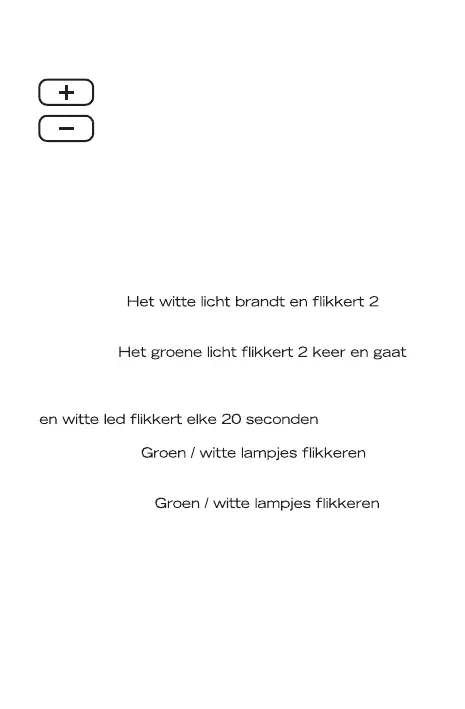 +

−

Het witte licht brandt en flikkert 2

Het groene licht flikkert 2 keer en gaat

en witte led flikkert elke 20 seconden

Groen / witte lampjes flikkeren

Groen / witte lampjes flikkeren